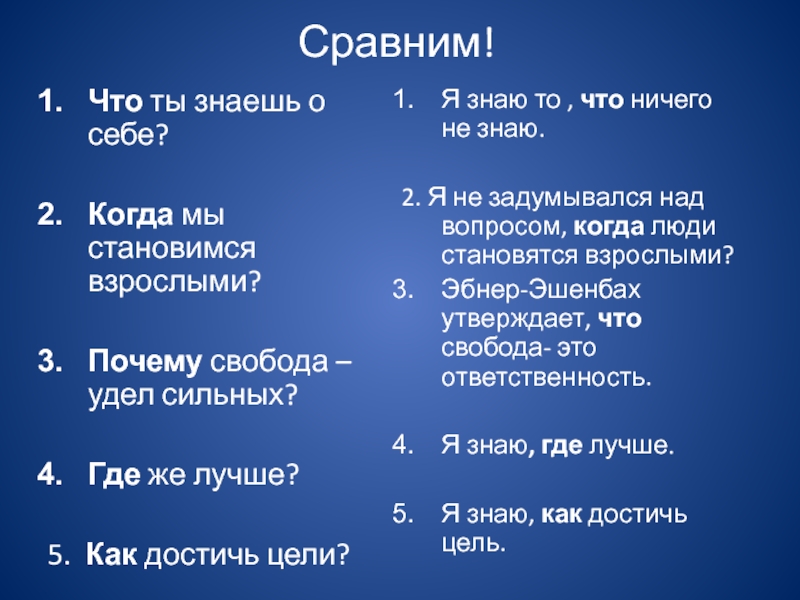 Сравним!

1. Что ты знаешь о себе?

2. Когда мы становимся взрослыми?

3. Почему свобода – удел сильных?

4. Где же лучше?

5. Как достичь цели?

1. Я знаю то , что ничего не знаю.

2. Я не задумывался над вопросом, когда люди становятся взрослыми?

3. Эбнер-Эшенбах утверждает, что свобода- это ответственность.

4. Я знаю, где лучше.

5. Я знаю, как достичь цель.